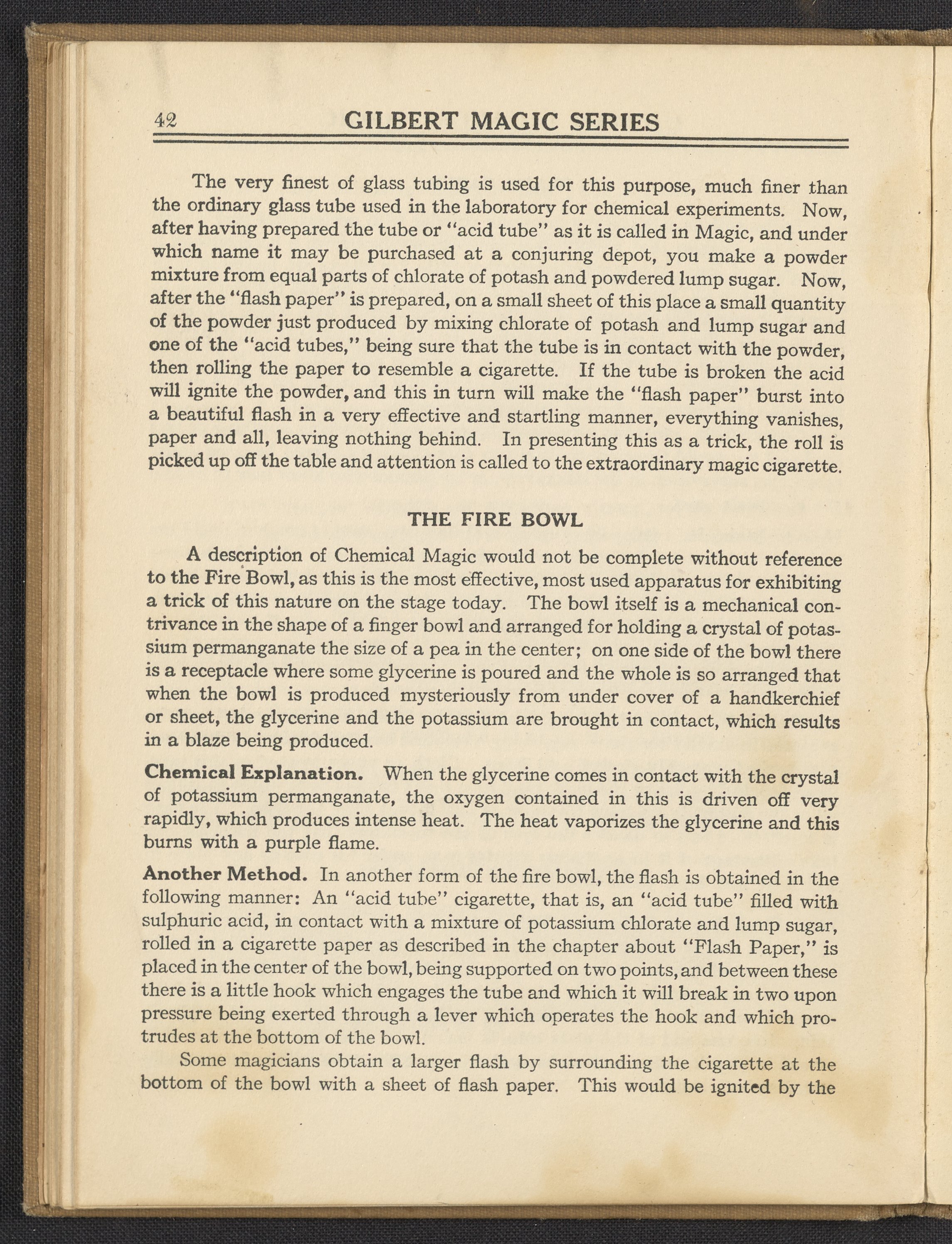 42 GILBERT MAGIC SERIES

The very finest of glass tubing is used for this purpose, much finer than the ordinary glass tube used in the laboratory for chemical experiments. Now, after having prepared the tube or "acid tube" as it is called in Magic, and under which name it may be purchased at a conjuring depot, you make a powder mixture from equal parts of chlorate of potash and powdered lump sugar. Now, after the "flash paper" is prepared, on a small sheet of this place a small quantity of the powder just produced by mixing chlorate of potash and lump sugar and one of the "acid tubes," being sure that the tube is in contact with the powder, then rolling the paper to resemble a cigarette. If the tube is broken the acid will ignite the powder, and this in turn will make the "flash paper" burst into a beautiful flash in a very effective and startling manner, everything vanishes, paper and all, leaving nothing behind. In presenting this as a trick, the roll is picked up off the table and attention is called to the extraordinary magic cigarette.

THE FIRE BOWL

A description of Chemical Magic would not be complete without reference to the Fire Bowl, as this is the most effective, most used apparatus for exhibiting a trick of this nature on the stage today. The bowl itself is a mechanical contrivance in the shape of a finger bowl and arranged for holding a crystal of potassium permanganate the size of a pea in the center; on one side of the bowl there is a receptacle where some glycerine is poured and the whole is so arranged that when the bowl is produced mysteriously from under cover of a handkerchief or sheet, the glycerine and the potassium are brought in contact, which results in a blaze being produced.

Chemical Explanation. When the glycerine comes in contact with the crystal of potassium permanganate, the oxygen contained in this is driven off very rapidly, which produces intense heat. The heat vaporizes the glycerine and this burns with a purple flame.

Another Method. In another form of the fire bowl, the flash is obtained in the following manner: An "acid tube" cigarette, that is, an "acid tube" filled with sulphuric acid, in contact with a mixture of potassium chlorate and lump sugar, rolled in a cigarette paper as described in the chapter about "Flash Paper," is placed in the center of the bowl, being supported on two points, and between these there is a little hook which engages the tube and which it will break in two upon pressure being exerted through a lever which operates the hook and which protrudes at the bottom of the bowl.

Some magicians obtain a larger flash by surrounding the cigarette at the bottom of the bowl with a sheet of flash paper. This would be ignited by the